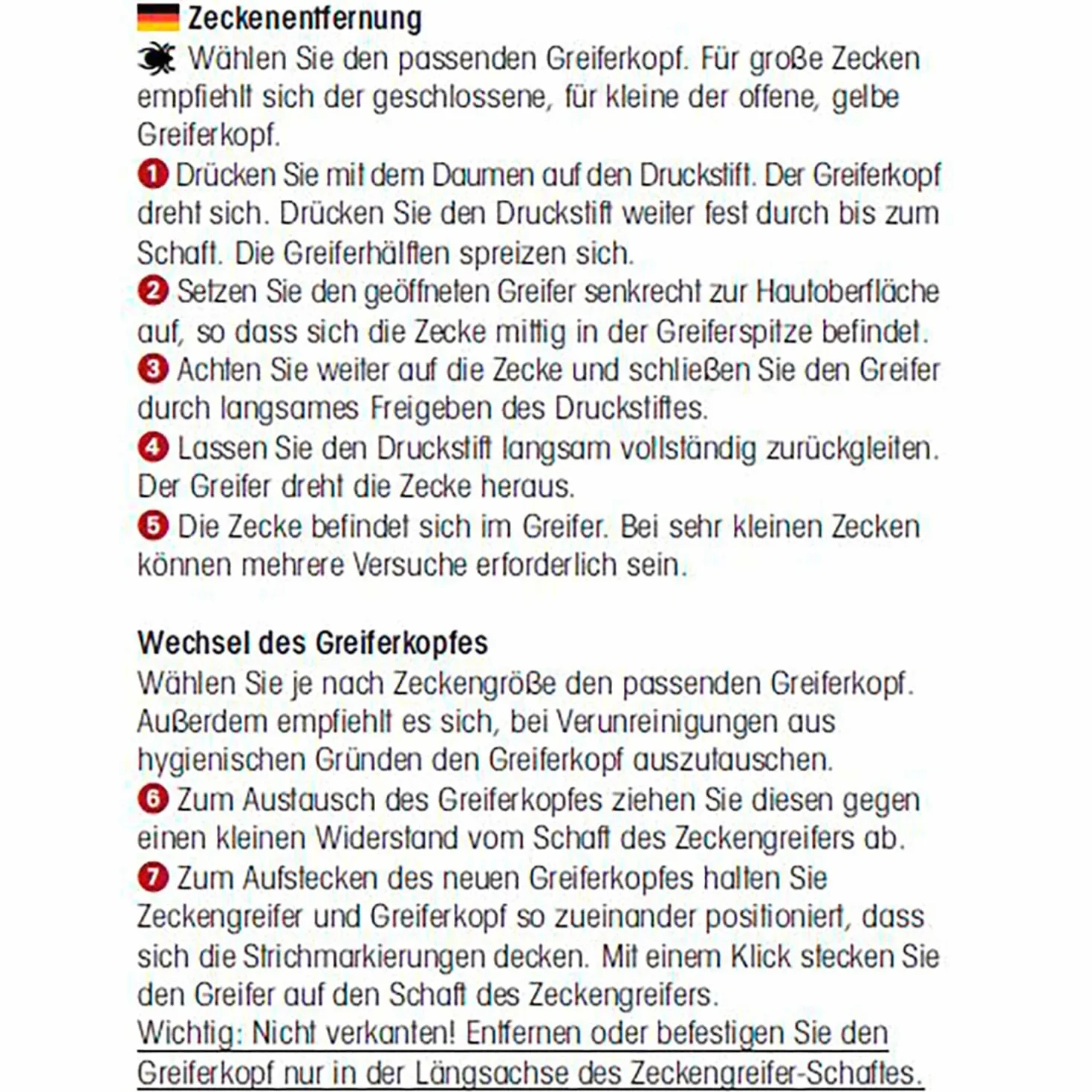 Zeckenentfernung

Wählen Sie den passenden Greiferkopf. Für große Zecken empfiehlt sich der geschlossene, für kleine der offene, gelbe Greiferkopf.

1 Drücken Sie mit dem Daumen auf den Druckstift. Der Greiferkopf dreht sich. Drücken Sie den Druckstift weiter fest durch bis zum Schaft. Die Greiferhälften spreizen sich.

2 Setzen Sie den geöffneten Greifer senkrecht zur Hautoberfläche auf, so dass sich die Zecke mittig in der Greiferspitze befindet.

3 Achten Sie weiter auf die Zecke und schließen Sie den Greifer durch langsames Freigeben des Druckstiftes.

4 Lassen Sie den Druckstift langsam vollständig zurückgleiten. Der Greifer dreht die Zecke heraus.

5 Die Zecke befindet sich im Greifer. Bei sehr kleinen Zecken können mehrere Versuche erforderlich sein.

Wechsel des Greiferkopfes

Wählen Sie je nach Zeckengröße den passenden Greiferkopf. Außerdem empfiehlt es sich, bei Verunreinigungen aus hygienischen Gründen den Greiferkopf auszutauschen.

6 Zum Austausch des Greiferkopfes ziehen Sie diesen gegen einen kleinen Widerstand vom Schaft des Zeckengreifers ab.

7 Zum Aufstecken des neuen Greiferkopfes halten Sie Zeckengreifer und Greiferkopf so zueinander positioniert, dass sich die Strichmarkierungen decken. Mit einem Klick stecken Sie den Greifer auf den Schaft des Zeckengreifers.

Wichtig: Nicht verkanten! Entfernen oder befestigen Sie den Greiferkopf nur in der Längsachse des Zeckengreifer-Schaftes.